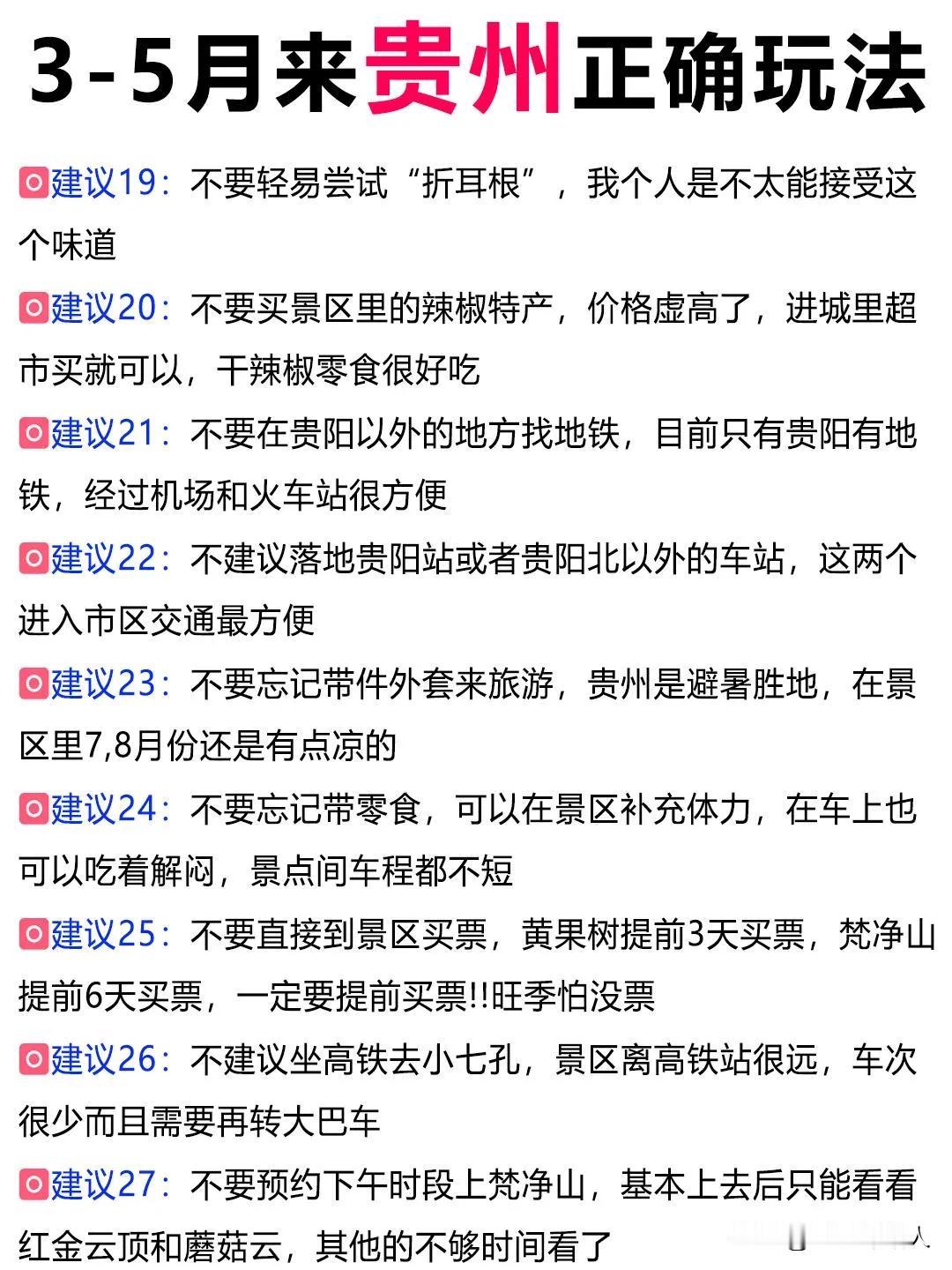 3-5月来贵州正确玩法

建议19：不要轻易尝试“折耳根”，我个人是不太能接受这个味道

建议20：不要买景区里的辣椒特产，价格虚高了，进城里超市买就可以，干辣椒零食很好吃

建议21：不要在贵阳以外的地方找地铁，目前只有贵阳有地铁，经过机场和火车站很方便

建议22：不建议落地贵阳站或者贵阳北以外的车站，这两个进入市区交通最方便

建议23：不要忘记带件外套来旅游，贵州是避暑胜地，在景区里7,8月份还是有点凉的

建议24：不要忘记带零食，可以在景区补充体力，在车上也可以吃着解闷，景点间车程都不短

建议25：不要直接到景区买票，黄果树提前3天买票，梵净山提前6天买票，一定要提前买票!!旺季怕没票

建议26：不建议坐高铁去小七孔，景区离高铁站很远，车次很少而且需要再转大巴车

建议27：不要预约下午时段上梵净山，基本上去后只能看看红金云顶和蘑菇云，其他的不够时间看了